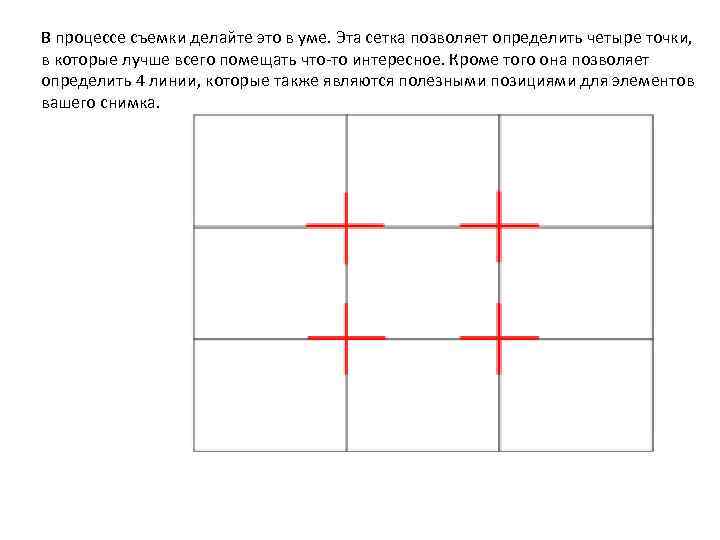 В процессе съемки делайте это в уме. Эта сетка позволяет определить четыре точки, в которые лучше всего помещать что-то интересное. Кроме того она позволяет определить 4 линии, которые также являются полезными позициями для элементов вашего снимка.